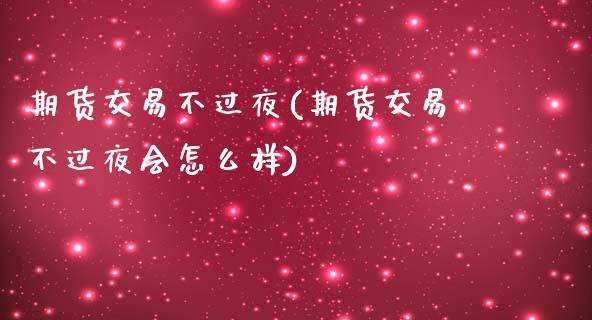 期货交易不过夜(期货交易不过夜会怎么样)